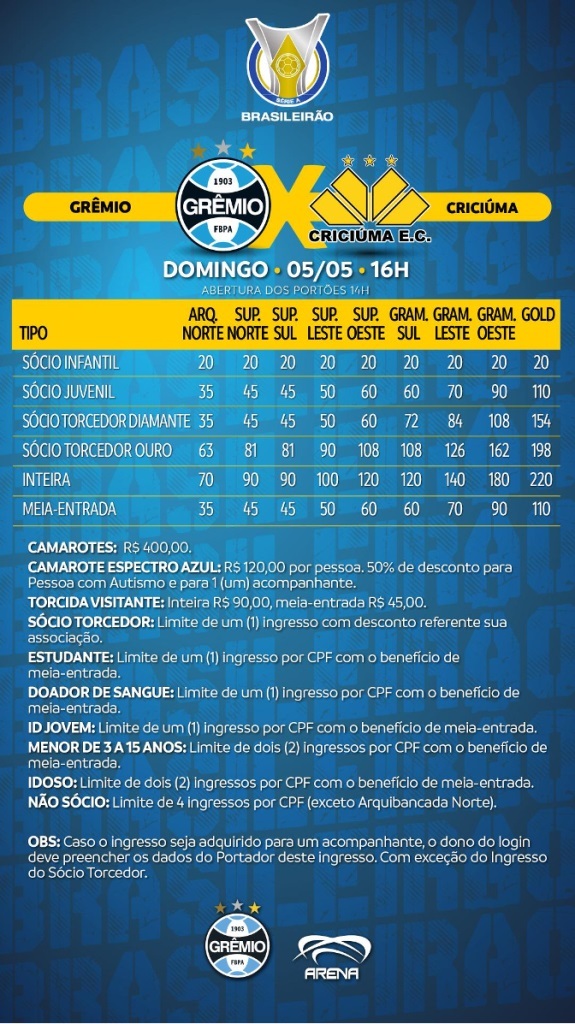 SÉRIE A
BRASILEIRÃO

GRÊMIO 1903 GRÊMIO FBPA X CRICIÚMA E.C. CRICIÚMA

DOMINGO • 05/05 • 16H
ABERTURA DOS PORTÕES 14H

| TIPO | ARQ. NORTE | SUP. NORTE | SUP. SUL | SUP. LESTE | SUP. OESTE | GRAM. SUL | GRAM. LESTE | GRAM. OESTE | GOLD |
|---|---|---|---|---|---|---|---|---|---|
| SÓCIO INFANTIL | 20 | 20 | 20 | 20 | 20 | 20 | 20 | 20 | 20 |
| SÓCIO JUVENIL | 35 | 45 | 45 | 50 | 60 | 60 | 70 | 90 | 110 |
| SÓCIO TORCEDOR DIAMANTE | 35 | 45 | 45 | 50 | 60 | 72 | 84 | 108 | 154 |
| SÓCIO TORCEDOR OURO | 63 | 81 | 81 | 90 | 108 | 108 | 126 | 162 | 198 |
| INTEIRA | 70 | 90 | 90 | 100 | 120 | 120 | 140 | 180 | 220 |
| MEIA-ENTRADA | 35 | 45 | 45 | 50 | 60 | 60 | 70 | 90 | 110 |

CAMAROTES: R$ 400,00.
CAMAROTE ESPECTRO AZUL: R$ 120,00 por pessoa. 50% de desconto para Pessoa com Autismo e para 1 (um) acompanhante.
TORCIDA VISITANTE: Inteira R$ 90,00, meia-entrada R$ 45,00.
SÓCIO TORCEDOR: Limite de um (1) ingresso com desconto referente sua associação.
ESTUDANTE: Limite de um (1) ingresso por CPF com o benefício de meia-entrada.
DOADOR DE SANGUE: Limite de um (1) ingresso por CPF com o benefício de meia-entrada.
ID JOVEM: Limite de um (1) ingresso por CPF com o benefício de meia-entrada.
MENOR DE 3 A 15 ANOS: Limite de dois (2) ingressos por CPF com o benefício de meia-entrada.
IDOSO: Limite de dois (2) ingressos por CPF com o benefício de meia-entrada.
NÃO SÓCIO: Limite de 4 ingressos por CPF (exceto Arquibancada Norte).

OBS: Caso o ingresso seja adquirido para um acompanhante, o dono do login deve preencher os dados do Portador deste ingresso. Com exceção do Ingresso do Sócio Torcedor.

1903 GRÊMIO FBPA
ARENA